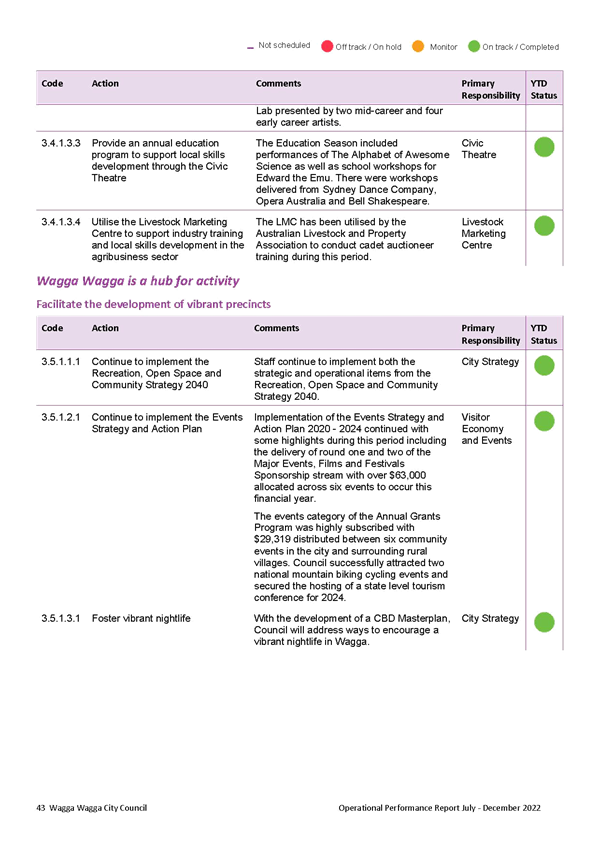 Not scheduled   Off track / On hold   Monitor   On track / Completed

| Code | Action | Comments | Primary Responsibility | YTD Status |
|---|---|---|---|---|
| | | Lab presented by two mid-career and four early career artists. | | |
| 3.4.1.3.3 | Provide an annual education program to support local skills development through the Civic Theatre | The Education Season included performances of The Alphabet of Awesome Science as well as school workshops for Edward the Emu. There were workshops delivered from Sydney Dance Company, Opera Australia and Bell Shakespeare. | Civic Theatre | |
| 3.4.1.3.4 | Utilise the Livestock Marketing Centre to support industry training and local skills development in the agribusiness sector | The LMC has been utilised by the Australian Livestock and Property Association to conduct cadet auctioneer training during this period. | Livestock Marketing Centre | |

Wagga Wagga is a hub for activity

Facilitate the development of vibrant precincts

| Code | Action | Comments | Primary Responsibility | YTD Status |
|---|---|---|---|---|
| 3.5.1.1.1 | Continue to implement the Recreation, Open Space and Community Strategy 2040 | Staff continue to implement both the strategic and operational items from the Recreation, Open Space and Community Strategy 2040. | City Strategy | |
| 3.5.1.2.1 | Continue to implement the Events Strategy and Action Plan | Implementation of the Events Strategy and Action Plan 2020 - 2024 continued with some highlights during this period including the delivery of round one and two of the Major Events, Films and Festivals Sponsorship stream with over $63,000 allocated across six events to occur this financial year. The events category of the Annual Grants Program was highly subscribed with $29,319 distributed between six community events in the city and surrounding rural villages. Council successfully attracted two national mountain biking cycling events and secured the hosting of a state level tourism conference for 2024. | Visitor Economy and Events | |
| 3.5.1.3.1 | Foster vibrant nightlife | With the development of a CBD Masterplan, Council will address ways to encourage a vibrant nightlife in Wagga. | City Strategy | |

43 Wagga Wagga City Council    Operational Performance Report July - December 2022